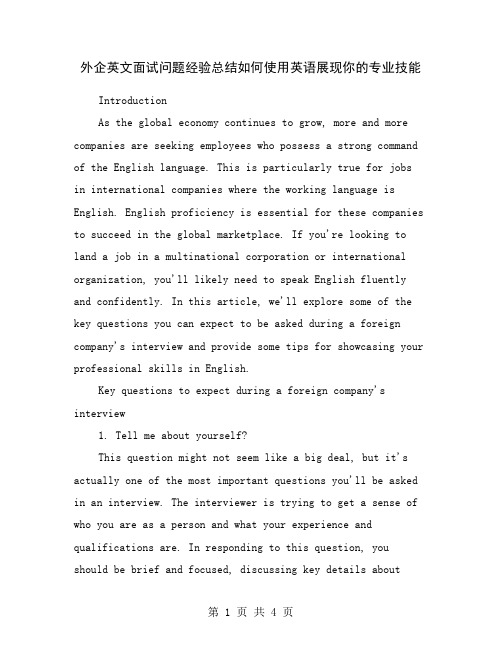 外企英文面试问题经验总结如何使用英语展现你的专业技能

Introduction

As the global economy continues to grow, more and more companies are seeking employees who possess a strong command of the English language. This is particularly true for jobs in international companies where the working language is English. English proficiency is essential for these companies to succeed in the global marketplace. If you're looking to land a job in a multinational corporation or international organization, you'll likely need to speak English fluently and confidently. In this article, we'll explore some of the key questions you can expect to be asked during a foreign company's interview and provide some tips for showcasing your professional skills in English.

Key questions to expect during a foreign company's interview

1. Tell me about yourself?

This question might not seem like a big deal, but it's actually one of the most important questions you'll be asked in an interview. The interviewer is trying to get a sense of who you are as a person and what your experience and qualifications are. In responding to this question, you should be brief and focused, discussing key details about

第 1 页 共 4 页